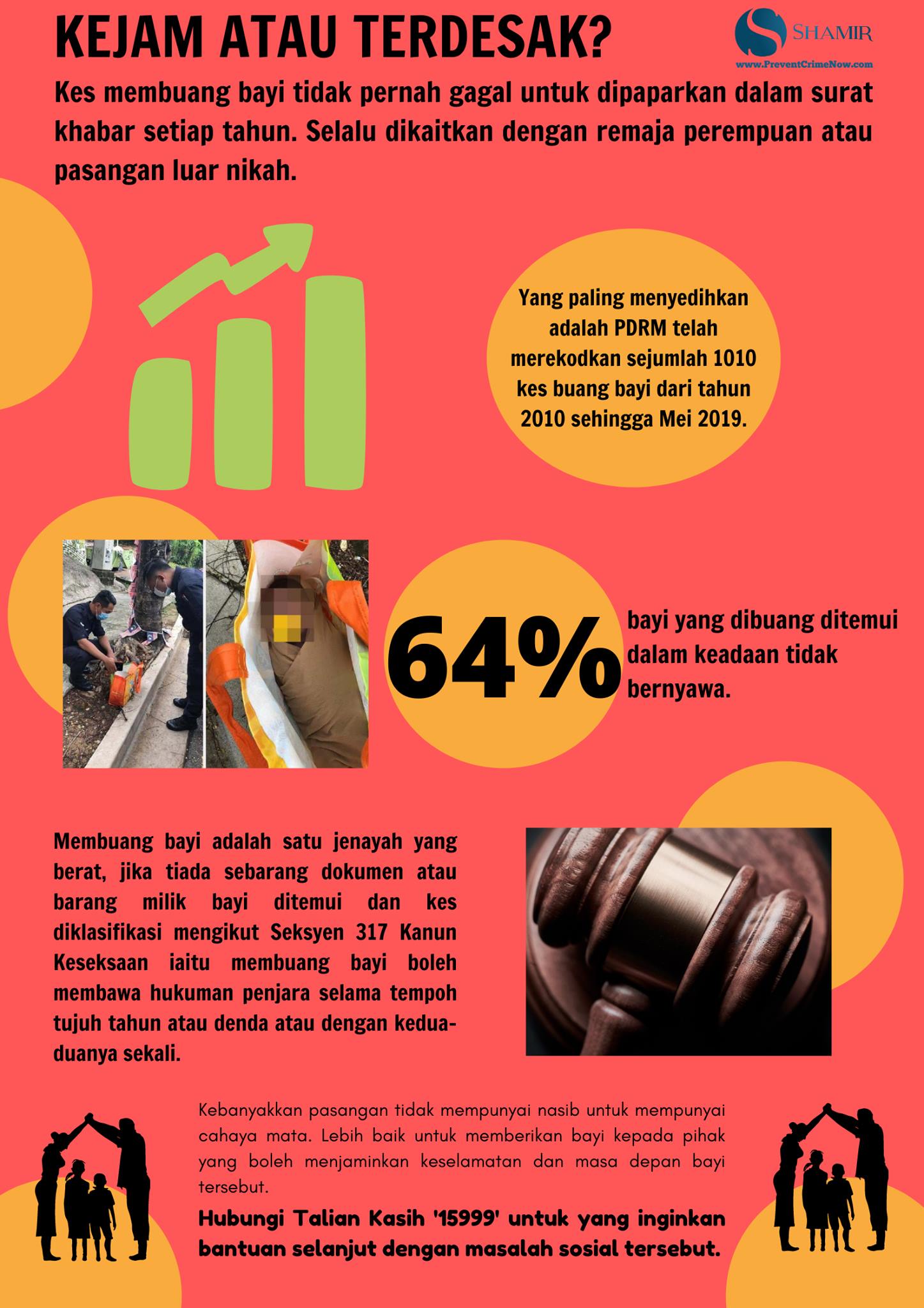 KEJAM ATAU TERDESAK?

SHAMIR
www.PreventCrimeNow.com

Kes membuang bayi tidak pernah gagal untuk dipaparkan dalam surat khabar setiap tahun. Selalu dikaitkan dengan remaja perempuan atau pasangan luar nikah.

Yang paling menyedihkan adalah PDRM telah merekodkan sejumlah 1010 kes buang bayi dari tahun 2010 sehingga Mei 2019.

64%

bayi yang dibuang ditemui dalam keadaan tidak bernyawa.

Membuang bayi adalah satu jenayah yang berat, jika tiada sebarang dokumen atau barang milik bayi ditemui dan kes diklasifikasi mengikut Seksyen 317 Kanun Keseksaan iaitu membuang bayi boleh membawa hukuman penjara selama tempoh tujuh tahun atau denda atau dengan kedua-duanya sekali.

Kebanyakkan pasangan tidak mempunyai nasib untuk mempunyai cahaya mata. Lebih baik untuk memberikan bayi kepada pihak yang boleh menjaminkan keselamatan dan masa depan bayi tersebut.

Hubungi Talian Kasih '15999' untuk yang inginkan bantuan selanjut dengan masalah sosial tersebut.